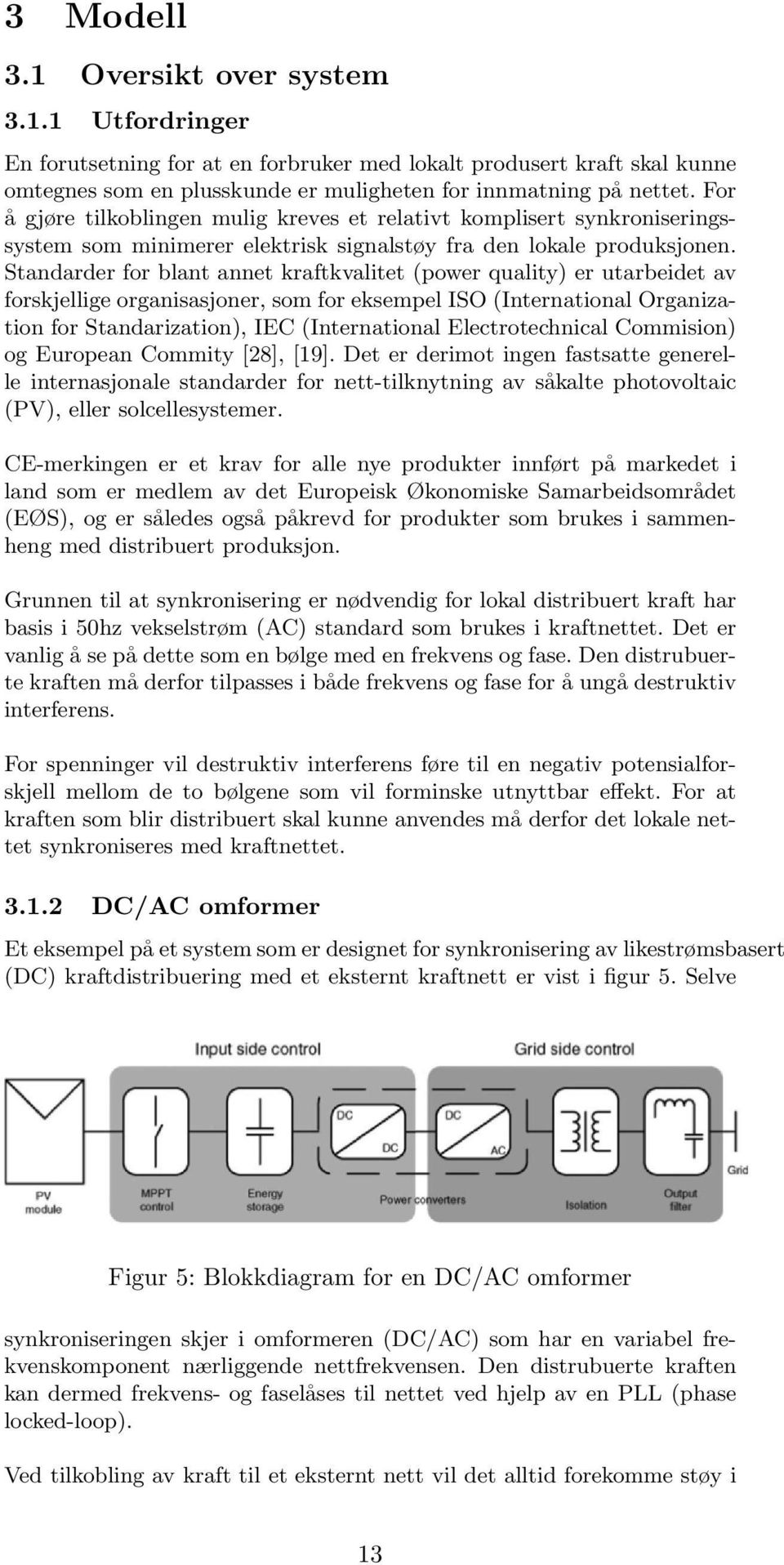 3 Modell

3.1 Oversikt over system

3.1.1 Utfordringer

En forutsetning for at en forbruker med lokalt produsert kraft skal kunne omtegnes som en plusskunde er muligheten for innmatning på nettet. For å gjøre tilkoblingen mulig kreves et relativt komplisert synkroniseringssystem som minimerer elektrisk signalstøy fra den lokale produksjonen. Standarder for blant annet kraftkvalitet (power quality) er utarbeidet av forskjellige organisasjoner, som for eksempel ISO (International Organization for Standarization), IEC (International Electrotechnical Commision) og European Commity [28], [19]. Det er derimot ingen fastsatte generelle internasjonale standarder for nett-tilknytning av såkalte photovoltaic (PV), eller solcellesystemer.

CE-merkingen er et krav for alle nye produkter innført på markedet i land som er medlem av det Europeisk Økonomiske Samarbeidsområdet (EØS), og er således også påkrevd for produkter som brukes i sammenheng med distribuert produksjon.

Grunnen til at synkronisering er nødvendig for lokal distribuert kraft har basis i 50hz vekselstrøm (AC) standard som brukes i kraftnettet. Det er vanlig å se på dette som en bølge med en frekvens og fase. Den distrubuerte kraften må derfor tilpasses i både frekvens og fase for å ungå destruktiv interferens.

For spenninger vil destruktiv interferens føre til en negativ potensialforskjell mellom de to bølgene som vil forminske utnyttbar effekt. For at kraften som blir distribuert skal kunne anvendes må derfor det lokale nettet synkroniseres med kraftnettet.

3.1.2 DC/AC omformer

Et eksempel på et system som er designet for synkronisering av likestrømsbasert (DC) kraftdistribuering med et eksternt kraftnett er vist i figur 5. Selve

Input side control

Grid side control

DC

DC

DC

AC

Grid

PV module

MPPT control

Energy storage

Power converters

Isolation

Output filter

Figur 5: Blokkdiagram for en DC/AC omformer

synkroniseringen skjer i omformeren (DC/AC) som har en variabel frekvenskomponent nærliggende nettfrekvensen. Den distrubuerte kraften kan dermed frekvens- og faselåses til nettet ved hjelp av en PLL (phase locked-loop).

Ved tilkobling av kraft til et eksternt nett vil det alltid forekomme støy i

13